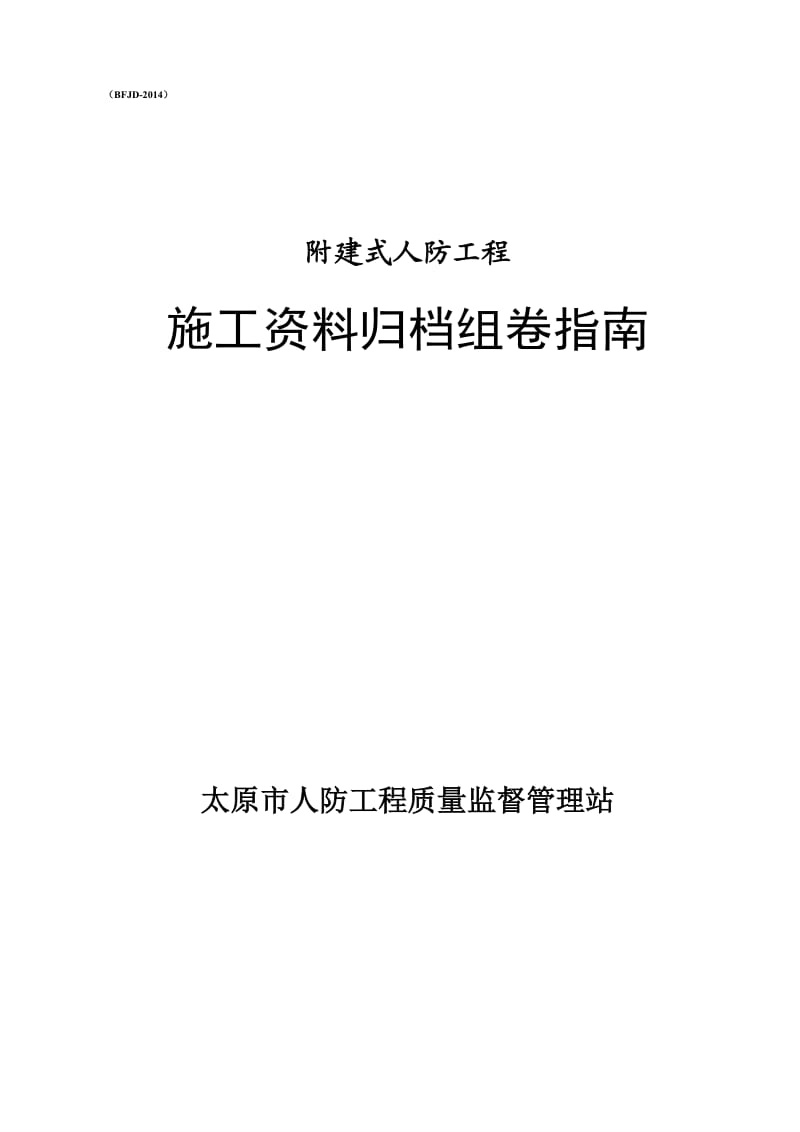 （BFJD-2014）

附建式人防工程

施工资料归档组卷指南

太原市人防工程质量监督管理站